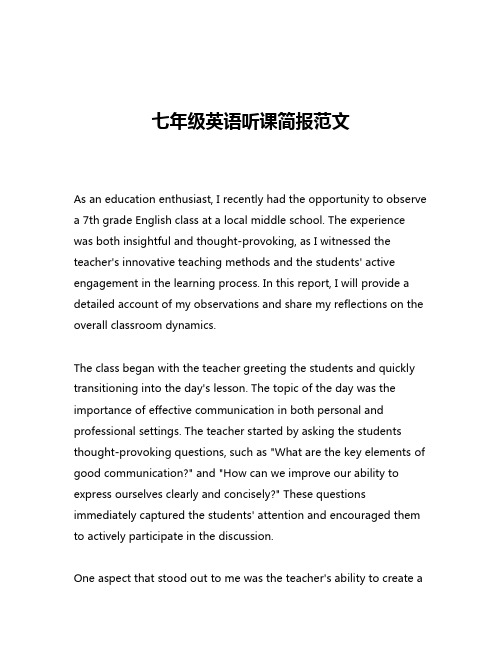 七年级英语听课简报范文

As an education enthusiast, I recently had the opportunity to observe a 7th grade English class at a local middle school. The experience was both insightful and thought-provoking, as I witnessed the teacher's innovative teaching methods and the students' active engagement in the learning process. In this report, I will provide a detailed account of my observations and share my reflections on the overall classroom dynamics.

The class began with the teacher greeting the students and quickly transitioning into the day's lesson. The topic of the day was the importance of effective communication in both personal and professional settings. The teacher started by asking the students thought-provoking questions, such as "What are the key elements of good communication?" and "How can we improve our ability to express ourselves clearly and concisely?" These questions immediately captured the students' attention and encouraged them to actively participate in the discussion.

One aspect that stood out to me was the teacher's ability to create a